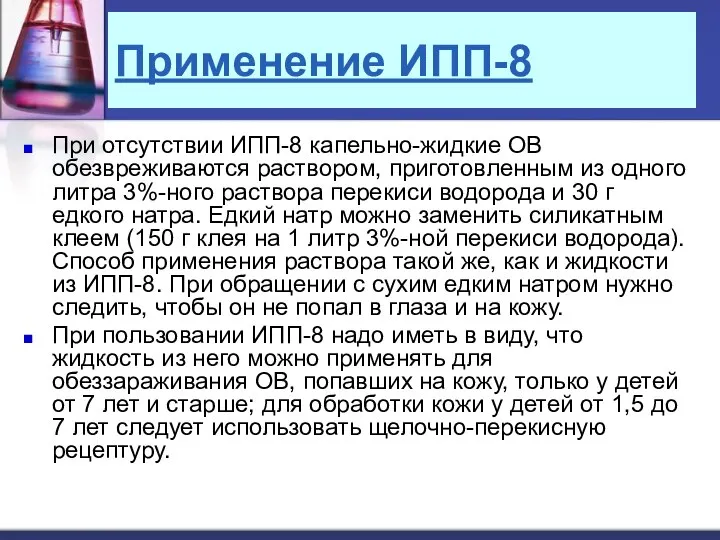 Применение ИПП-8

При отсутствии ИПП-8 капельно-жидкие ОВ обезвреживаются раствором, приготовленным из одного литра 3%-ного раствора перекиси водорода и 30 г едкого натра. Едкий натр можно заменить силикатным клеем (150 г клея на 1 литр 3%-ной перекиси водорода). Способ применения раствора такой же, как и жидкости из ИПП-8. При обращении с сухим едким натром нужно следить, чтобы он не попал в глаза и на кожу.

При пользовании ИПП-8 надо иметь в виду, что жидкость из него можно применять для обеззараживания ОВ, попавших на кожу, только у детей от 7 лет и старше; для обработки кожи у детей от 1,5 до 7 лет следует использовать щелочно-перекисную рецептуру.